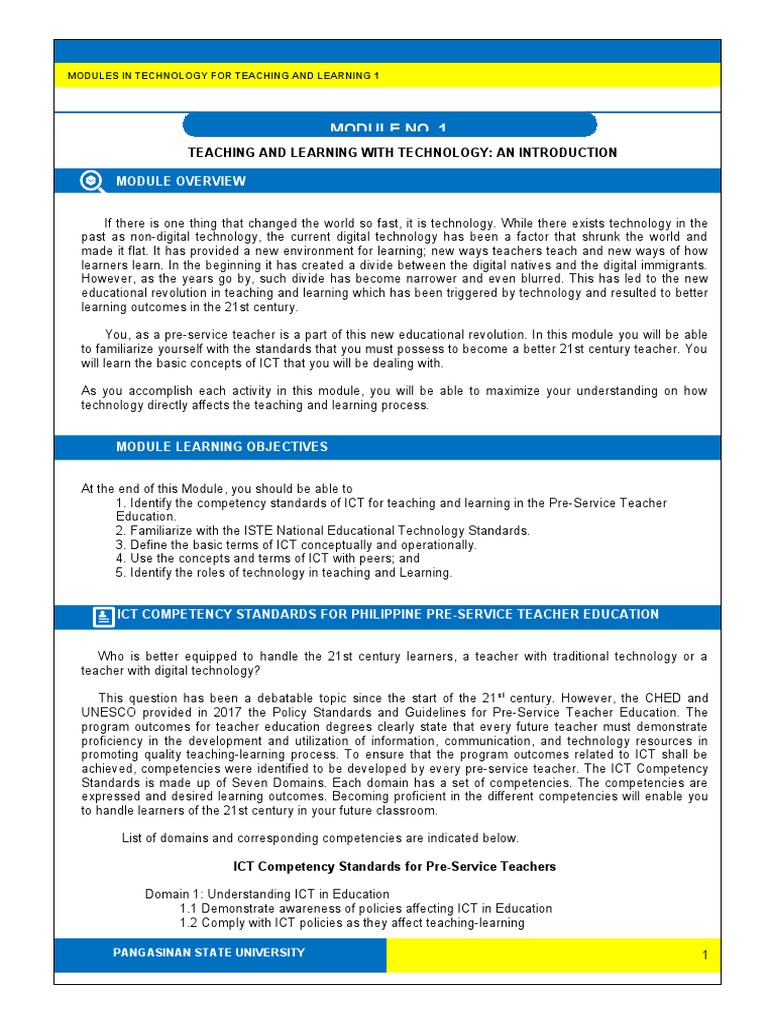 MODULES IN TECHNOLOGY FOR TEACHING AND LEARNING 1

MODULE NO. 1

TEACHING AND LEARNING WITH TECHNOLOGY: AN INTRODUCTION

MODULE OVERVIEW

If there is one thing that changed the world so fast, it is technology. While there exists technology in the past as non-digital technology, the current digital technology has been a factor that shrunk the world and made it flat. It has provided a new environment for learning; new ways teachers teach and new ways of how learners learn. In the beginning it has created a divide between the digital natives and the digital immigrants. However, as the years go by, such divide has become narrower and even blurred. This has led to the new educational revolution in teaching and learning which has been triggered by technology and resulted to better learning outcomes in the 21st century.

You, as a pre-service teacher is a part of this new educational revolution. In this module you will be able to familiarize yourself with the standards that you must possess to become a better 21st century teacher. You will learn the basic concepts of ICT that you will be dealing with.

As you accomplish each activity in this module, you will be able to maximize your understanding on how technology directly affects the teaching and learning process.

MODULE LEARNING OBJECTIVES

At the end of this Module, you should be able to
1. Identify the competency standards of ICT for teaching and learning in the Pre-Service Teacher Education.
2. Familiarize with the ISTE National Educational Technology Standards.
3. Define the basic terms of ICT conceptually and operationally.
4. Use the concepts and terms of ICT with peers; and
5. Identify the roles of technology in teaching and Learning.

ICT COMPETENCY STANDARDS FOR PHILIPPINE PRE-SERVICE TEACHER EDUCATION

Who is better equipped to handle the 21st century learners, a teacher with traditional technology or a teacher with digital technology?

This question has been a debatable topic since the start of the 21$^{st}$ century. However, the CHED and UNESCO provided in 2017 the Policy Standards and Guidelines for Pre-Service Teacher Education. The program outcomes for teacher education degrees clearly state that every future teacher must demonstrate proficiency in the development and utilization of information, communication, and technology resources in promoting quality teaching-learning process. To ensure that the program outcomes related to ICT shall be achieved, competencies were identified to be developed by every pre-service teacher. The ICT Competency Standards is made up of Seven Domains. Each domain has a set of competencies. The competencies are expressed and desired learning outcomes. Becoming proficient in the different competencies will enable you to handle learners of the 21st century in your future classroom.

List of domains and corresponding competencies are indicated below.

ICT Competency Standards for Pre-Service Teachers

Domain 1: Understanding ICT in Education
1.1 Demonstrate awareness of policies affecting ICT in Education
1.2 Comply with ICT policies as they affect teaching-learning

PANGASINAN STATE UNIVERSITY

1